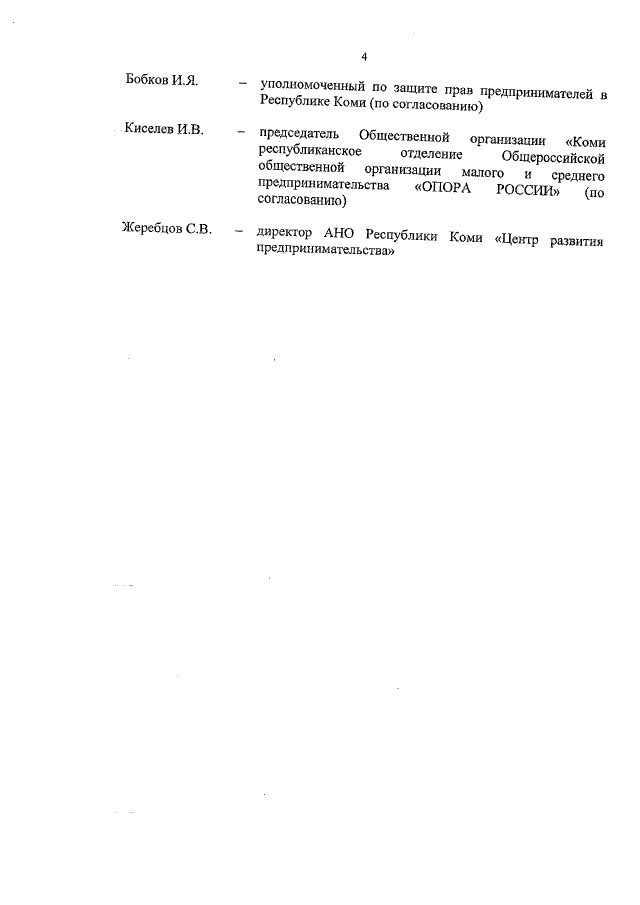 4

Бобков И.Я. – уполномоченный по защите прав предпринимателей в Республике Коми (по согласованию)

Киселев И.В. – председатель Общественной организации «Коми республиканское отделение Общероссийской общественной организации малого и среднего предпринимательства «ОПОРА РОССИИ» (по согласованию)

Жеребцов С.В. – директор АНО Республики Коми «Центр развития предпринимательства»